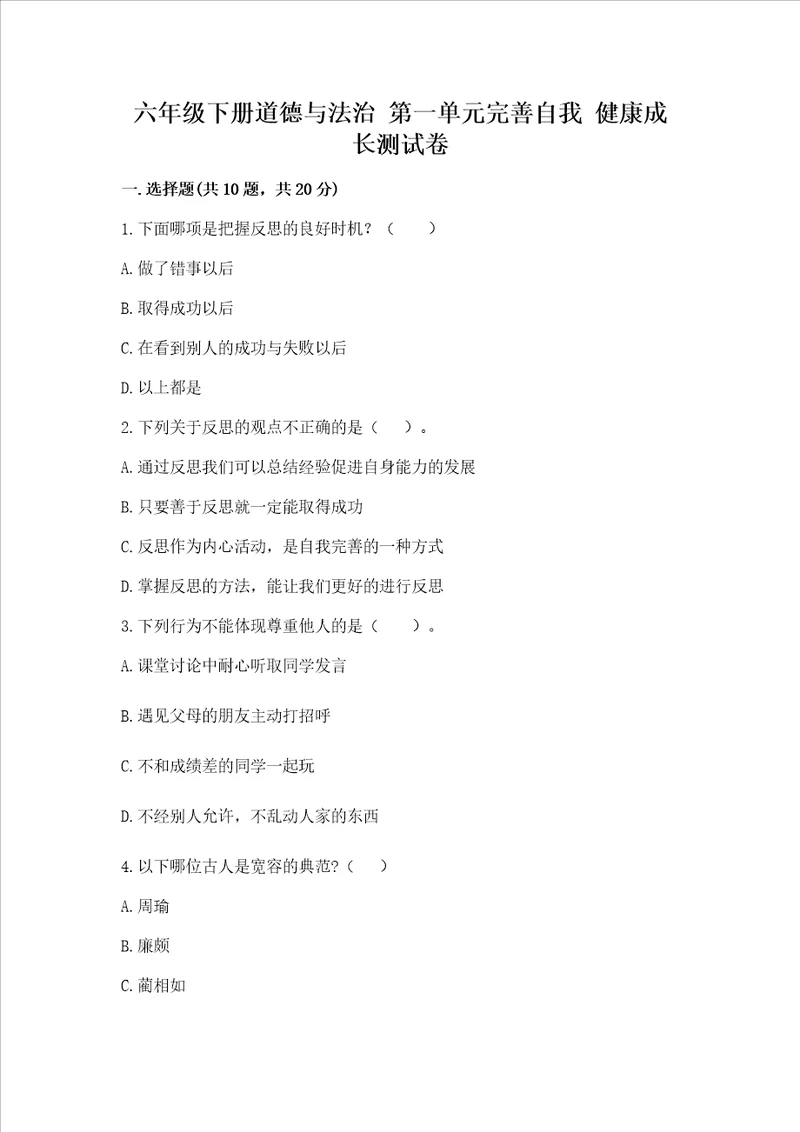 六年级下册道德与法治 第一单元完善自我 健康成长测试卷

一.选择题(共10题，共20分)

1.下面哪项是把握反思的良好时机？（    ）

A.做了错事以后

B.取得成功以后

C.在看到别人的成功与失败以后

D.以上都是

2.下列关于反思的观点不正确的是（    ）。

A.通过反思我们可以总结经验促进自身能力的发展

B.只要善于反思就一定能取得成功

C.反思作为内心活动，是自我完善的一种方式

D.掌握反思的方法，能让我们更好的进行反思

3.下列行为不能体现尊重他人的是（    ）。

A.课堂讨论中耐心听取同学发言

B.遇见父母的朋友主动打招呼

C.不和成绩差的同学一起玩

D.不经别人允许，不乱动人家的东西

4.以下哪位古人是宽容的典范?（    ）

A.周瑜

B.廉颇

C.蔺相如